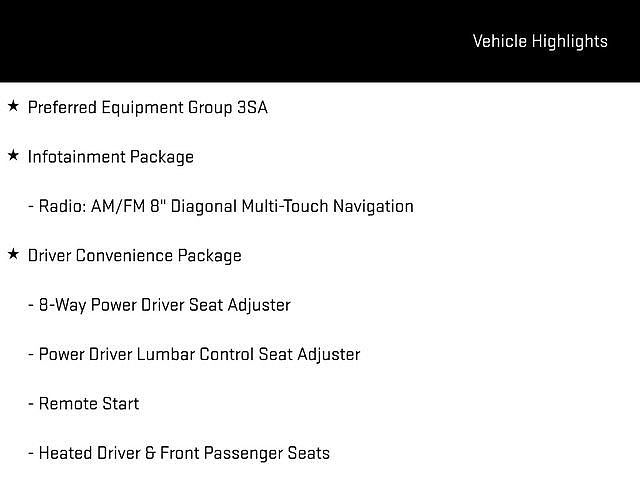 Vehicle Highlights

★ Preferred Equipment Group 3SA

★ Infotainment Package

- Radio: AM/FM 8" Diagonal Multi-Touch Navigation

★ Driver Convenience Package

- 8-Way Power Driver Seat Adjuster

- Power Driver Lumbar Control Seat Adjuster

- Remote Start

- Heated Driver & Front Passenger Seats